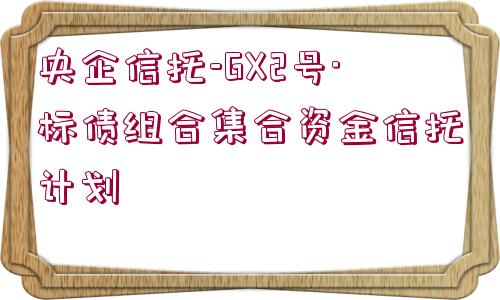 央企信托-GX2号·标债组合集合资金信托计划